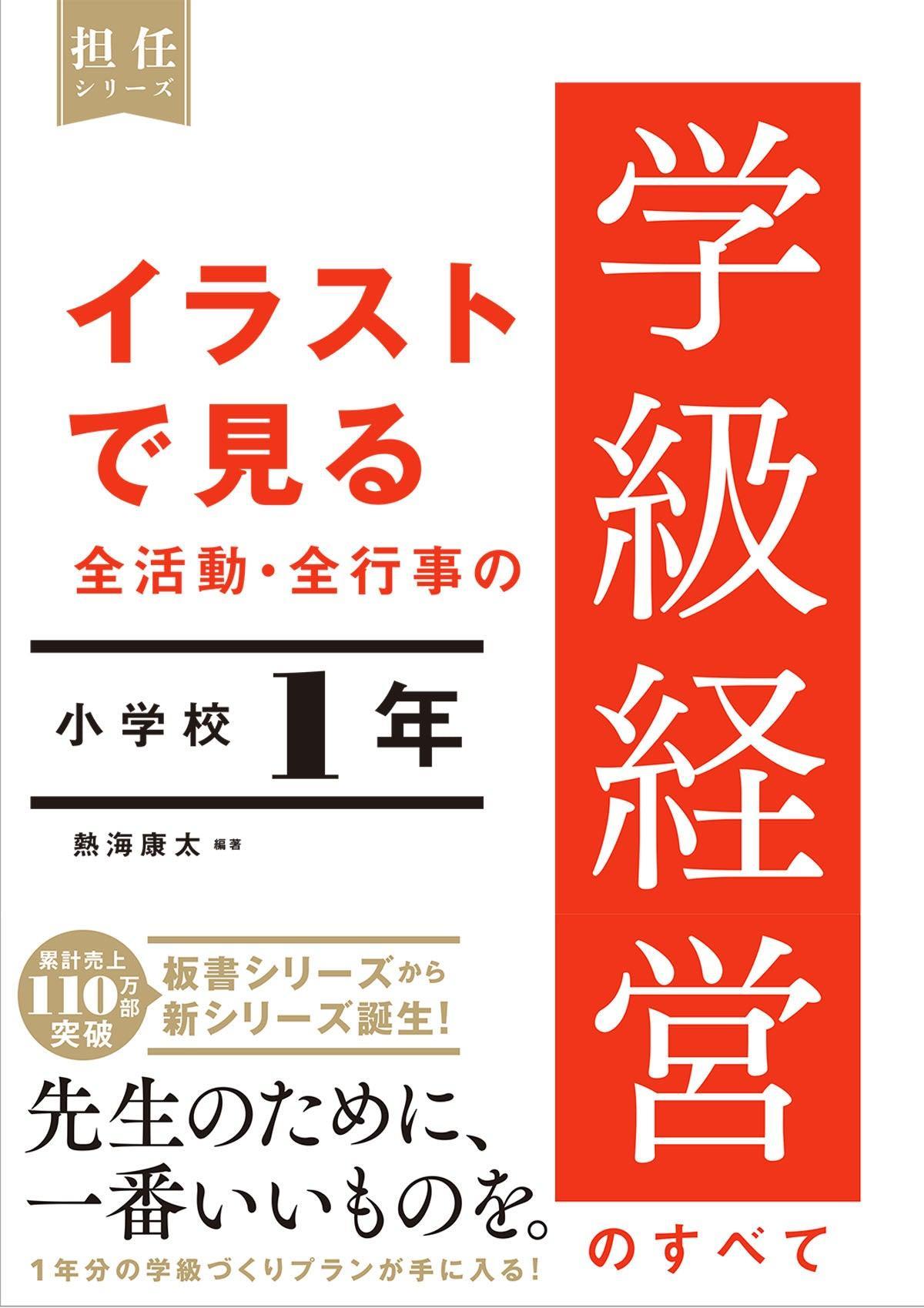 担任
シリーズ

イラストで見る
全活動・全行事の

学級経営

のすべて

小学校 1年

熱海康太 編著

累計売上 110万部 突破

板書シリーズから
新シリーズ誕生!

先生のために、
一番いいものを。

1年分の学級づくりプランが手に入る!